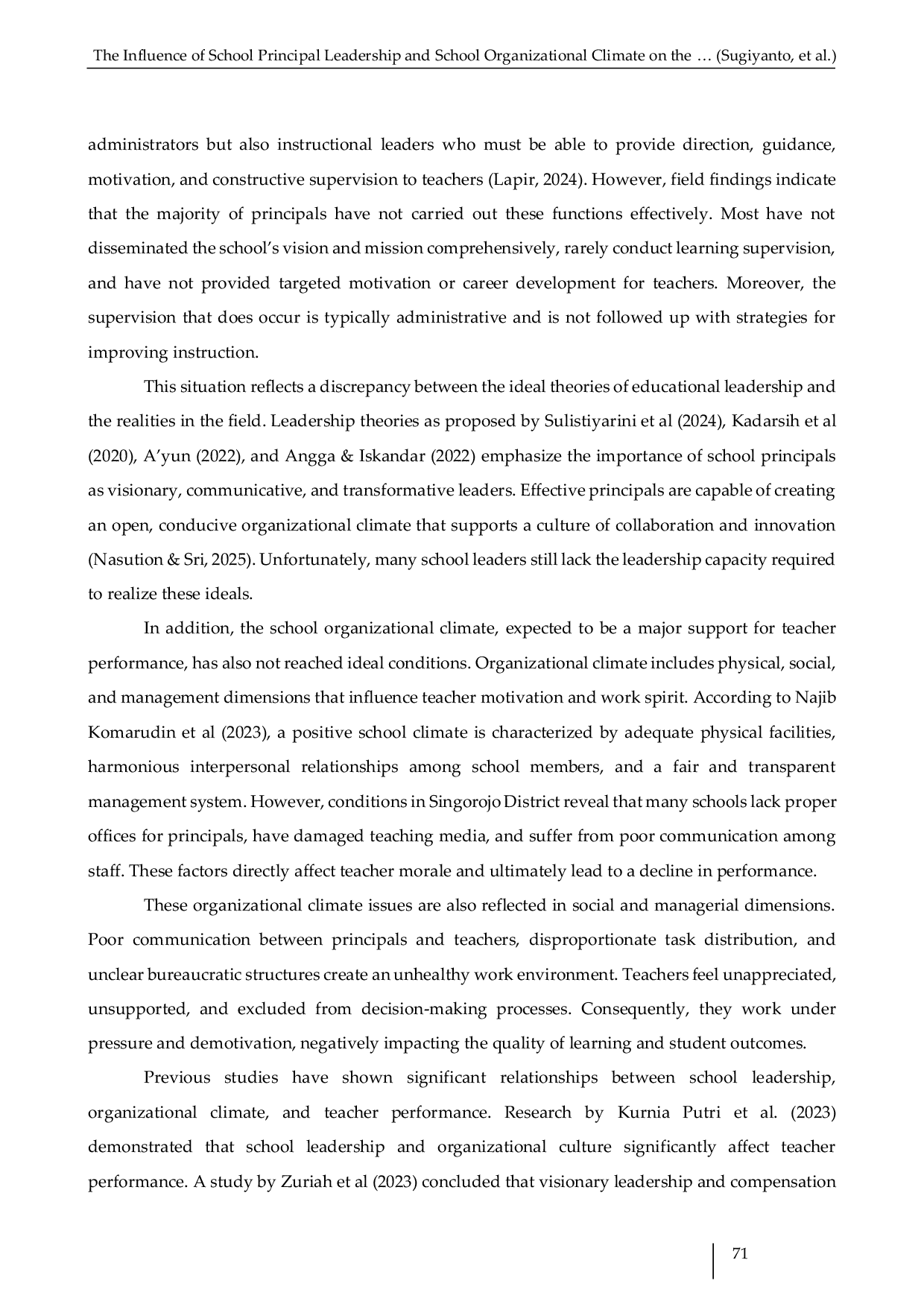 The Influence of School Principal Leadership and School Organizational Climate on the … (Sugiyanto, et al.)

administrators but also instructional leaders who must be able to provide direction, guidance, motivation, and constructive supervision to teachers (Lapir, 2024). However, field findings indicate that the majority of principals have not carried out these functions effectively. Most have not disseminated the school's vision and mission comprehensively, rarely conduct learning supervision, and have not provided targeted motivation or career development for teachers. Moreover, the supervision that does occur is typically administrative and is not followed up with strategies for improving instruction.

This situation reflects a discrepancy between the ideal theories of educational leadership and the realities in the field. Leadership theories as proposed by Sulistiyarini et al (2024), Kadarsih et al (2020), A'yun (2022), and Angga & Iskandar (2022) emphasize the importance of school principals as visionary, communicative, and transformative leaders. Effective principals are capable of creating an open, conducive organizational climate that supports a culture of collaboration and innovation (Nasution & Sri, 2025). Unfortunately, many school leaders still lack the leadership capacity required to realize these ideals.

In addition, the school organizational climate, expected to be a major support for teacher performance, has also not reached ideal conditions. Organizational climate includes physical, social, and management dimensions that influence teacher motivation and work spirit. According to Najib Komarudin et al (2023), a positive school climate is characterized by adequate physical facilities, harmonious interpersonal relationships among school members, and a fair and transparent management system. However, conditions in Singorojo District reveal that many schools lack proper offices for principals, have damaged teaching media, and suffer from poor communication among staff. These factors directly affect teacher morale and ultimately lead to a decline in performance.

These organizational climate issues are also reflected in social and managerial dimensions. Poor communication between principals and teachers, disproportionate task distribution, and unclear bureaucratic structures create an unhealthy work environment. Teachers feel unappreciated, unsupported, and excluded from decision-making processes. Consequently, they work under pressure and demotivation, negatively impacting the quality of learning and student outcomes.

Previous studies have shown significant relationships between school leadership, organizational climate, and teacher performance. Research by Kurnia Putri et al. (2023) demonstrated that school leadership and organizational culture significantly affect teacher performance. A study by Zuriah et al (2023) concluded that visionary leadership and compensation

71